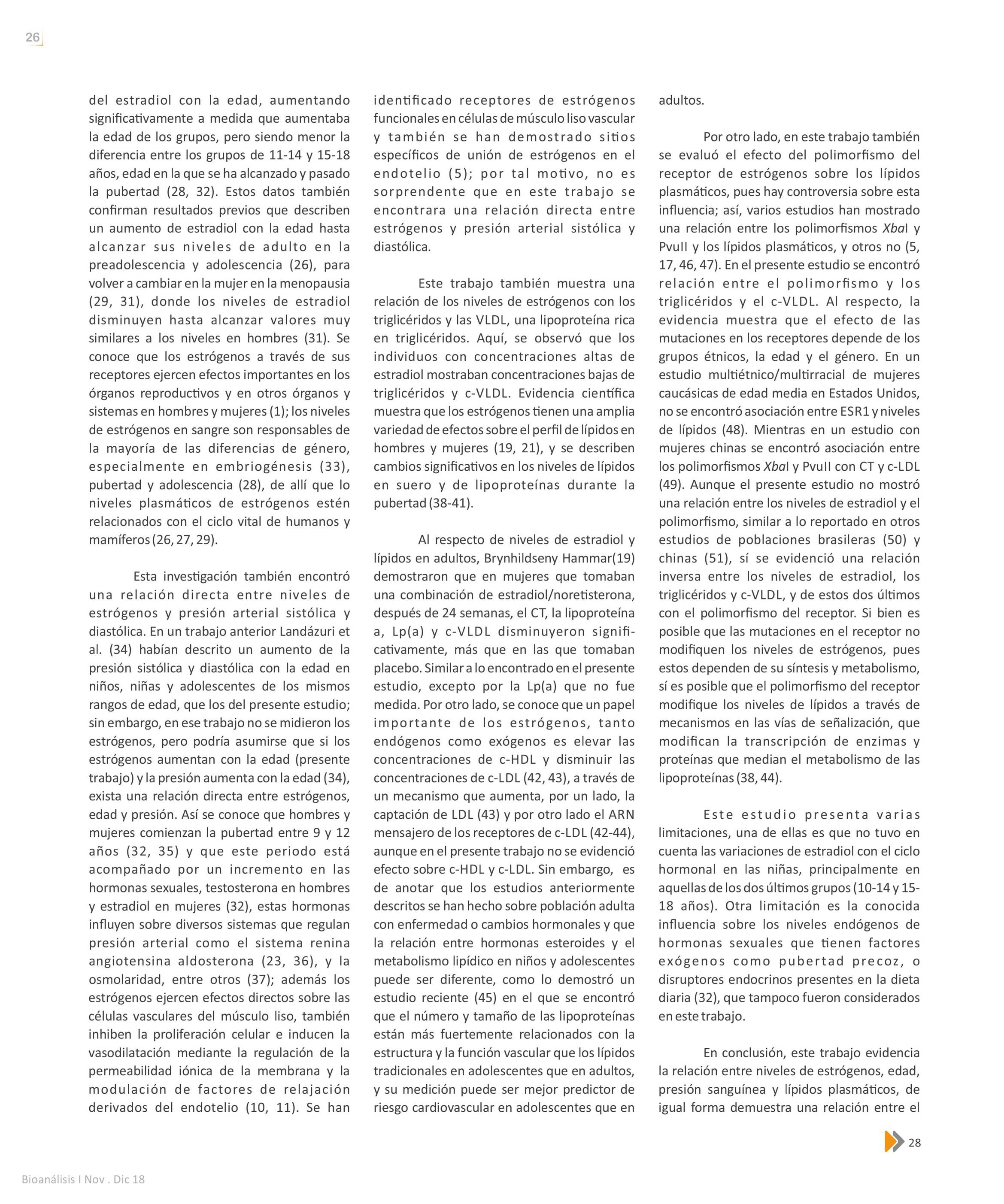 26

del estradiol con la edad, aumentando significativamente a medida que aumentaba la edad de los grupos, pero siendo menor la diferencia entre los grupos de 11-14 y 15-18 años, edad en la que se ha alcanzado y pasado la pubertad (28, 32). Estos datos también confirman resultados previos que describen un aumento de estradiol con la edad hasta alcanzar sus niveles de adulto en la preadolescencia y adolescencia (26), para volver a cambiar en la mujer en la menopausia (29, 31), donde los niveles de estradiol disminuyen hasta alcanzar valores muy similares a los niveles en hombres (31). Se conoce que los estrógenos a través de sus receptores ejercen efectos importantes en los órganos reproductivos y en otros órganos y sistemas en hombres y mujeres (1); los niveles de estrógenos en sangre son responsables de la mayoría de las diferencias de género, especialmente en embriogénesis (33), pubertad y adolescencia (28), de allí que lo niveles plasmáticos de estrógenos estén relacionados con el ciclo vital de humanos y mamíferos (26, 27, 29).

Esta investigación también encontró una relación directa entre niveles de estrógenos y presión arterial sistólica y diastólica. En un trabajo anterior Landázuri et al. (34) habían descrito un aumento de la presión sistólica y diastólica con la edad en niños, niñas y adolescentes de los mismos rangos de edad, que los del presente estudio; sin embargo, en ese trabajo no se midieron los estrógenos, pero podría asumirse que si los estrógenos aumentan con la edad (presente trabajo) y la presión aumenta con la edad (34), exista una relación directa entre estrógenos, edad y presión. Así se conoce que hombres y mujeres comienzan la pubertad entre 9 y 12 años (32, 35) y que este periodo está acompañado por un incremento en las hormonas sexuales, testosterona en hombres y estradiol en mujeres (32), estas hormonas influyen sobre diversos sistemas que regulan presión arterial como el sistema renina angiotensina aldosterona (23, 36), y la osmolaridad, entre otros (37); además los estrógenos ejercen efectos directos sobre las células vasculares del músculo liso, también inhiben la proliferación celular e inducen la vasodilatación mediante la regulación de la permeabilidad iónica de la membrana y la modulación de factores de relajación derivados del endotelio (10, 11). Se han identificado receptores de estrógenos funcionales en células de músculo liso vascular y también se han demostrado sitios específicos de unión de estrógenos en el endotelio (5); por tal motivo, no es sorprendente que en este trabajo se encontrara una relación directa entre estrógenos y presión arterial sistólica y diastólica.

Este trabajo también muestra una relación de los niveles de estrógenos con los triglicéridos y las VLDL, una lipoproteína rica en triglicéridos. Aquí, se observó que los individuos con concentraciones altas de estradiol mostraban concentraciones bajas de triglicéridos y c-VLDL. Evidencia científica muestra que los estrógenos tienen una amplia variedad de efectos sobre el perfil de lípidos en hombres y mujeres (19, 21), y se describen cambios significativos en los niveles de lípidos en suero y de lipoproteínas durante la pubertad (38-41).

Al respecto de niveles de estradiol y lípidos en adultos, Brynhildseny Hammar(19) demostraron que en mujeres que tomaban una combinación de estradiol/noretisterona, después de 24 semanas, el CT, la lipoproteína a, Lp(a) y c-VLDL disminuyeron significativamente, más que en las que tomaban placebo. Similar a lo encontrado en el presente estudio, excepto por la Lp(a) que no fue medida. Por otro lado, se conoce que un papel importante de los estrógenos, tanto endógenos como exógenos es elevar las concentraciones de c-HDL y disminuir las concentraciones de c-LDL (42, 43), a través de un mecanismo que aumenta, por un lado, la captación de LDL (43) y por otro lado el ARN mensajero de los receptores de c-LDL (42-44), aunque en el presente trabajo no se evidenció efecto sobre c-HDL y c-LDL. Sin embargo, es de anotar que los estudios anteriormente descritos se han hecho sobre población adulta con enfermedad o cambios hormonales y que la relación entre hormonas esteroides y el metabolismo lipídico en niños y adolescentes puede ser diferente, como lo demostró un estudio reciente (45) en el que se encontró que el número y tamaño de las lipoproteínas están más fuertemente relacionados con la estructura y la función vascular que los lípidos tradicionales en adolescentes que en adultos, y su medición puede ser mejor predictor de riesgo cardiovascular en adolescentes que en adultos.

Por otro lado, en este trabajo también se evaluó el efecto del polimorfismo del receptor de estrógenos sobre los lípidos plasmáticos, pues hay controversia sobre esta influencia; así, varios estudios han mostrado una relación entre los polimorfismos XbaI y PvuII y los lípidos plasmáticos, y otros no (5, 17, 46, 47). En el presente estudio se encontró relación entre el polimorfismo y los triglicéridos y el c-VLDL. Al respecto, la evidencia muestra que el efecto de las mutaciones en los receptores depende de los grupos étnicos, la edad y el género. En un estudio multiétnico/multirracial de mujeres caucásicas de edad media en Estados Unidos, no se encontró asociación entre ESR1 y niveles de lípidos (48). Mientras en un estudio con mujeres chinas se encontró asociación entre los polimorfismos XbaI y PvuII con CT y c-LDL (49). Aunque el presente estudio no mostró una relación entre los niveles de estradiol y el polimorfismo, similar a lo reportado en otros estudios de poblaciones brasileras (50) y chinas (51), sí se evidenció una relación inversa entre los niveles de estradiol, los triglicéridos y c-VLDL, y de estos dos últimos con el polimorfismo del receptor. Si bien es posible que las mutaciones en el receptor no modifiquen los niveles de estrógenos, pues estos dependen de su síntesis y metabolismo, sí es posible que el polimorfismo del receptor modifique los niveles de lípidos a través de mecanismos en las vías de señalización, que modifican la transcripción de enzimas y proteínas que median el metabolismo de las lipoproteínas (38, 44).

Este estudio presenta varias limitaciones, una de ellas es que no tuvo en cuenta las variaciones de estradiol con el ciclo hormonal en las niñas, principalmente en aquellas de los dos últimos grupos (10-14 y 15-18 años). Otra limitación es la conocida influencia sobre los niveles endógenos de hormonas sexuales que tienen factores exógenos como pubertad precoz, o disruptores endocrinos presentes en la dieta diaria (32), que tampoco fueron considerados en este trabajo.

En conclusión, este trabajo evidencia la relación entre niveles de estrógenos, edad, presión sanguínea y lípidos plasmáticos, de igual forma demuestra una relación entre el

28

Bioanálisis I Nov . Dic 18